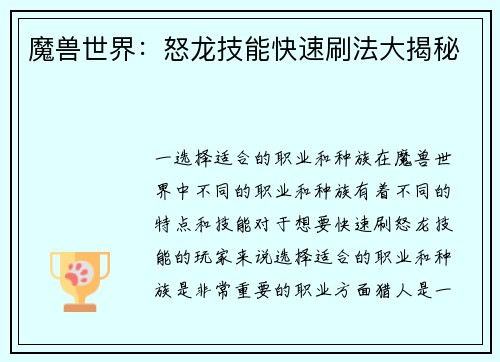 魔兽世界：怒龙技能快速刷法大揭秘

一选择适合的职业和种族在魔兽世界中不同的职业和种族有着不同的特点和技能对于想要快速刷怒龙技能的玩家来说选择适合的职业和种族是非常重要的职业方面猎人是一